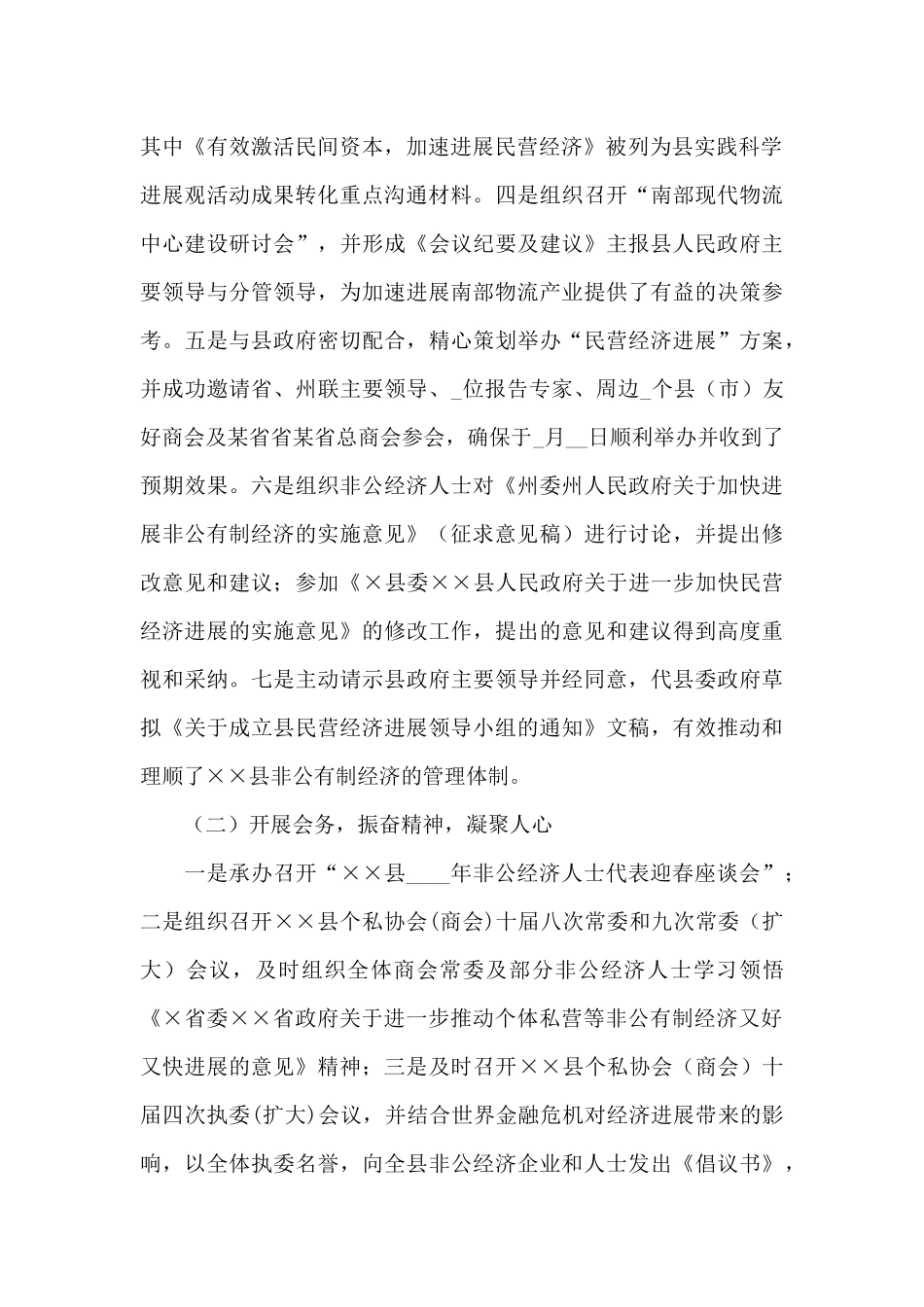 其中《有效激活民间资本，加速进展民营经济》被列为县实践科学进展观活动成果转化重点沟通材料。四是组织召开“南部现代物流中心建设研讨会”，并形成《会议纪要及建议》主报县人民政府主要领导与分管领导，为加速进展南部物流产业提供了有益的决策参考。五是与县政府密切配合，精心策划举办“民营经济进展”方案，并成功邀请省、州联主要领导、_位报告专家、周边_个县（市）友好商会及某省省某省总商会参会，确保于_月__日顺利举办并收到了预期效果。六是组织非公经济人士对《州委州人民政府关于加快进展非公有制经济的实施意见》（征求意见稿）进行讨论，并提出修改意见和建议；参加《×县委××县人民政府关于进一步加快民营经济进展的实施意见》的修改工作，提出的意见和建议得到高度重视和采纳。七是主动请示县政府主要领导并经同意，代县委政府草拟《关于成立县民营经济进展领导小组的通知》文稿，有效推动和理顺了××县非公有制经济的管理体制。

（二）开展会务，振奋精神，凝聚人心

一是承办召开“××县____年非公经济人士代表迎春座谈会”；二是组织召开××县个私协会(商会)十届八次常委和九次常委（扩大）会议，及时组织全体商会常委及部分非公经济人士学习领悟《×省委××省政府关于进一步推动个体私营等非公有制经济又好又快进展的意见》精神；三是及时召开××县个私协会（商会）十届四次执委(扩大)会议，并结合世界金融危机对经济进展带来的影响，以全体执委名誉，向全县非公经济企业和人士发出《倡议书》，